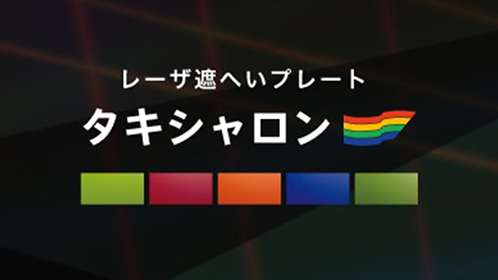 レーザ遮へいプレート
タキシャロン